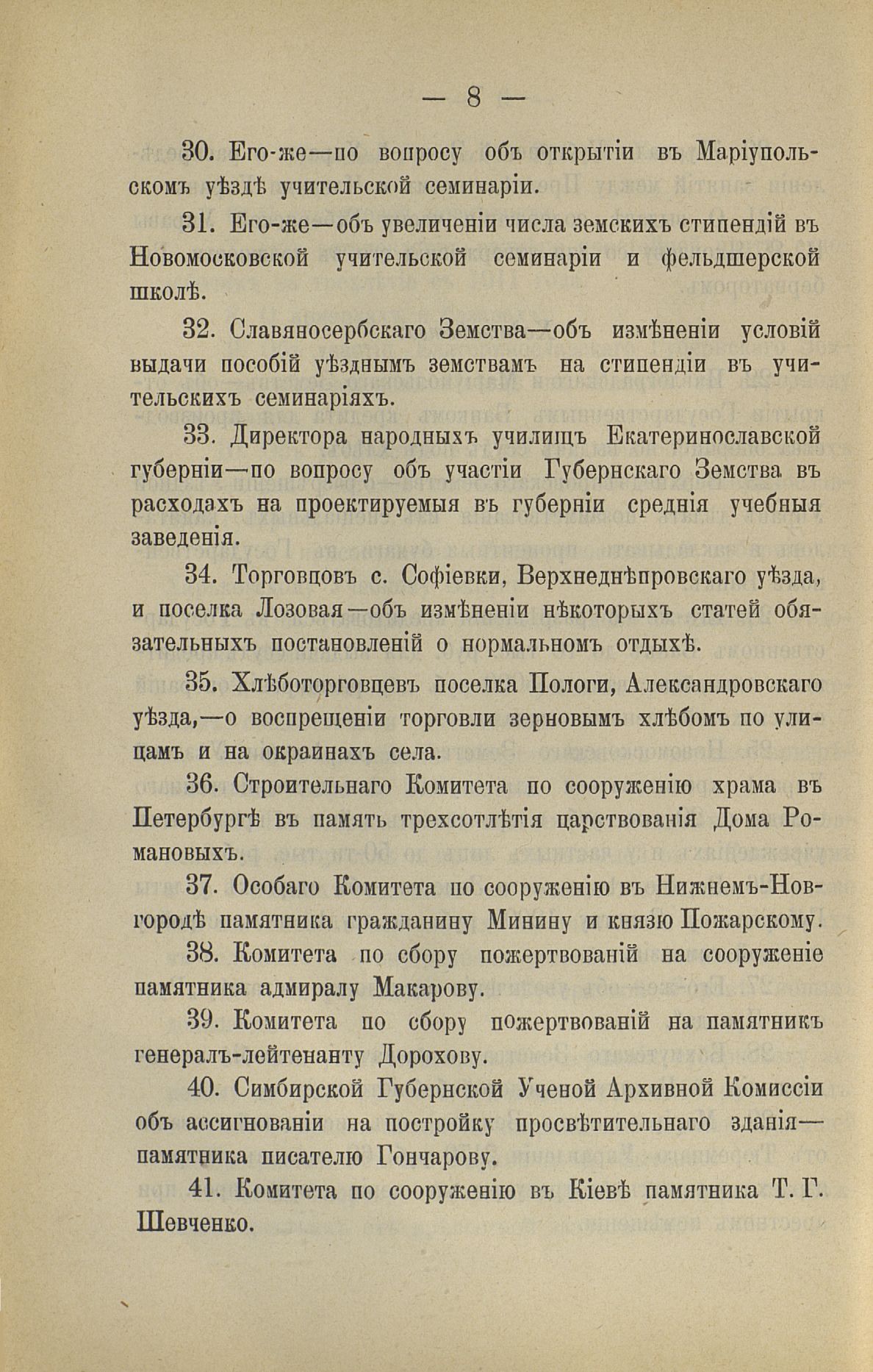 — 8 —

30. Его-же—по вопросу объ открытіи въ Маріупольскомъ уѣздѣ учительской семинаріи.

31. Его-же—объ увеличеніи числа земскихъ стипендій въ Новомосковской учительской семинаріи и фельдшерской школѣ.

32. Славяносербскаго Земства—объ измѣненіи условій выдачи пособій уѣзднымъ земствамъ на стипендіи въ учительскихъ семинаріяхъ.

33. Директора народныхъ училищъ Екатеринославской губерніи—по вопросу объ участіи Губернскаго Земства въ расходахъ на проектируемыя въ губерніи среднія учебныя заведенія.

34. Торговцовъ с. Софіевки, Верхнеднѣпровскаго уѣзда, и поселка Лозовая—объ измѣненіи нѣкоторыхъ статей обязательныхъ постановленій о нормальномъ отдыхѣ.

35. Хлѣботорговцевъ поселка Пологи, Александровскаго уѣзда,—о воспрещеніи торговли зерновымъ хлѣбомъ по улицамъ и на окраинахъ села.

36. Строительнаго Комитета по сооруженію храма въ Петербургѣ въ память трехсотлѣтія царствованія Дома Романовыхъ.

37. Особаго Комитета по сооруженію въ Нижнемъ-Новгородѣ памятника гражданину Минину и князю Пожарскому.

38. Комитета по сбору пожертвованій на сооруженіе памятника адмиралу Макарову.

39. Комитета по сбору пожертвованій на памятникъ генералъ-лейтенанту Дорохову.

40. Симбирской Губернской Ученой Архивной Комиссіи объ ассигнованіи на постройку просвѣтительнаго зданія—памятника писателю Гончарову.

41. Комитета по сооруженію въ Кіевѣ памятника Т. Г. Шевченко.